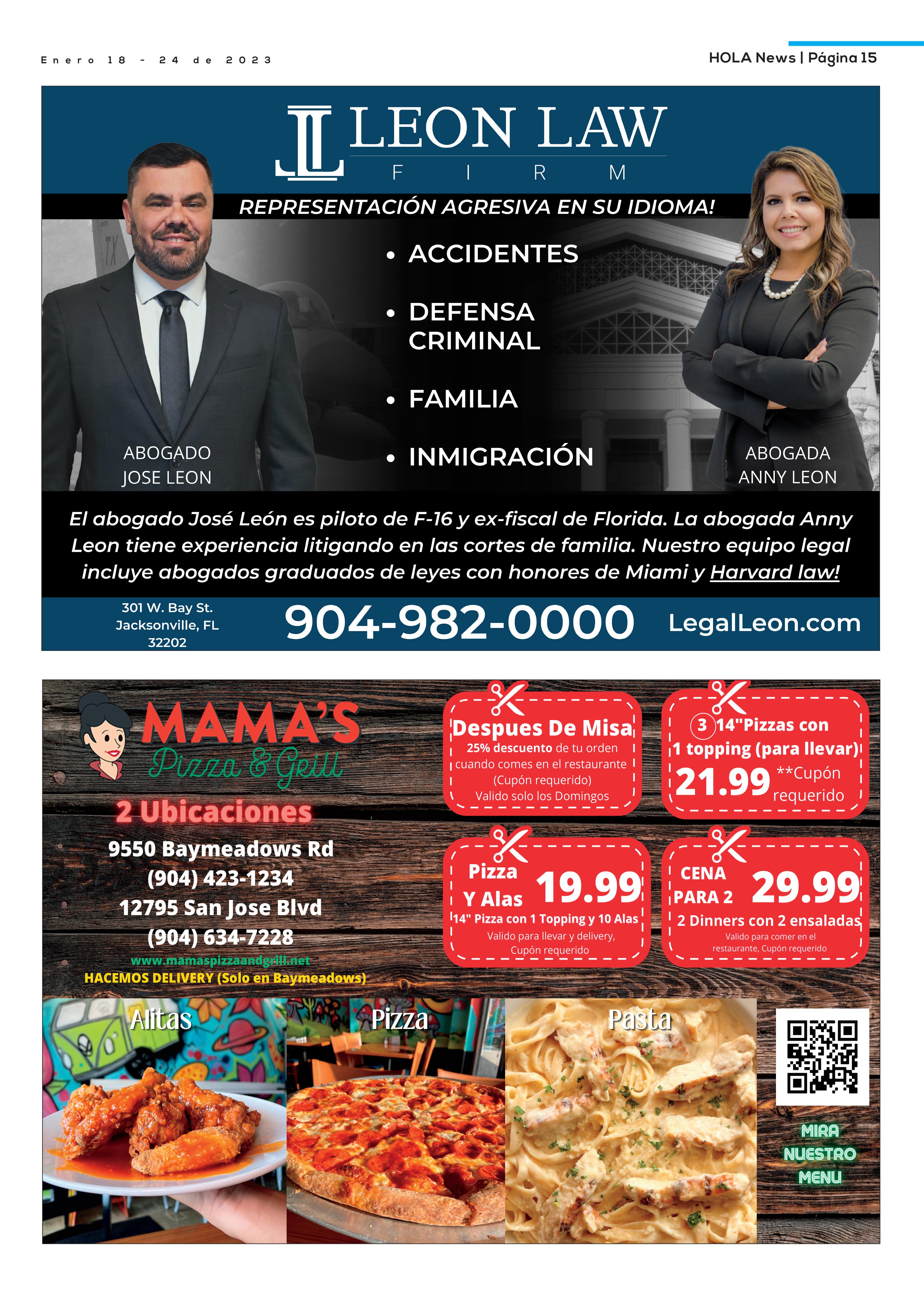 Enero 18 - 24 de 2023

HOLA News | Página 15

LEON LAW
FIRM

REPRESENTACIÓN AGRESIVA EN SU IDIOMA!

• ACCIDENTES
• DEFENSA CRIMINAL
• FAMILIA
• INMIGRACIÓN

ABOGADO
JOSE LEON

ABOGADA
ANNY LEON

El abogado José León es piloto de F-16 y ex-fiscal de Florida. La abogada Anny Leon tiene experiencia litigando en las cortes de familia. Nuestro equipo legal incluye abogados graduados de leyes con honores de Miami y Harvard law!

301 W. Bay St.
Jacksonville, FL
32202

904-982-0000

LegalLeon.com

MAMA'S
Pizza & Grill

2 Ubicaciones

9550 Baymeadows Rd
(904) 423-1234
12795 San Jose Blvd
(904) 634-7228
www.mamaspizzaandgrill.net
HACEMOS DELIVERY (Solo en Baymeadows)

Despues De Misa
25% descuento de tu orden cuando comes en el restaurante
(Cupón requerido)
Valido solo los Domingos

3 14"Pizzas con 1 topping (para llevar)
21.99 **Cupón requerido

Pizza Y Alas 19.99
14" Pizza con 1 Topping y 10 Alas
Valido para llevar y delivery, Cupón requerido

CENA PARA 2 29.99
2 Dinners con 2 ensaladas
Valido para comer en el restaurante, Cupón requerido

Alitas

Pizza

Pasta

MIRA
NUESTRO
MENU